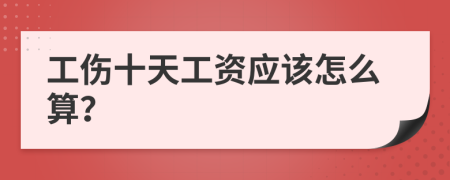 工伤十天工资应该怎么算?